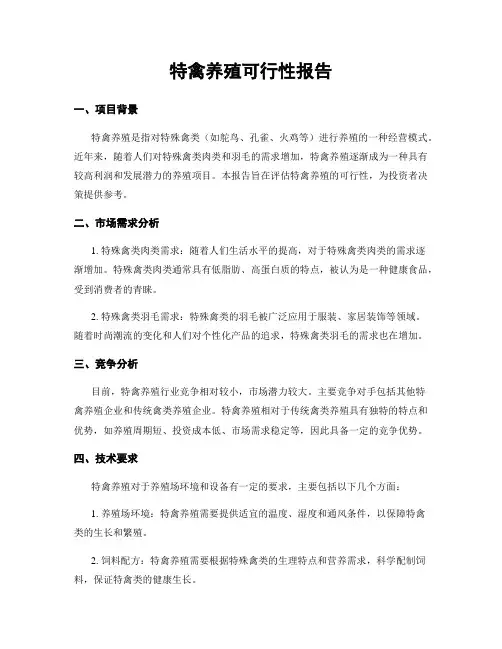 特禽养殖可行性报告

一、项目背景

特禽养殖是指对特殊禽类（如鸵鸟、孔雀、火鸡等）进行养殖的一种经营模式。近年来，随着人们对特殊禽类肉类和羽毛的需求增加，特禽养殖逐渐成为一种具有较高利润和发展潜力的养殖项目。本报告旨在评估特禽养殖的可行性，为投资者决策提供参考。

二、市场需求分析

1. 特殊禽类肉类需求：随着人们生活水平的提高，对于特殊禽类肉类的需求逐渐增加。特殊禽类肉类通常具有低脂肪、高蛋白质的特点，被认为是一种健康食品，受到消费者的青睐。

2. 特殊禽类羽毛需求：特殊禽类的羽毛被广泛应用于服装、家居装饰等领域。随着时尚潮流的变化和人们对个性化产品的追求，特殊禽类羽毛的需求也在增加。

三、竞争分析

目前，特禽养殖行业竞争相对较小，市场潜力较大。主要竞争对手包括其他特禽养殖企业和传统禽类养殖企业。特禽养殖相对于传统禽类养殖具有独特的特点和优势，如养殖周期短、投资成本低、市场需求稳定等，因此具备一定的竞争优势。

四、技术要求

特禽养殖对于养殖场环境和设备有一定的要求，主要包括以下几个方面：

1. 养殖场环境：特禽养殖需要提供适宜的温度、湿度和通风条件，以保障特禽类的生长和繁殖。

2. 饲料配方：特禽养殖需要根据特殊禽类的生理特点和营养需求，科学配制饲料，保证特禽类的健康生长。